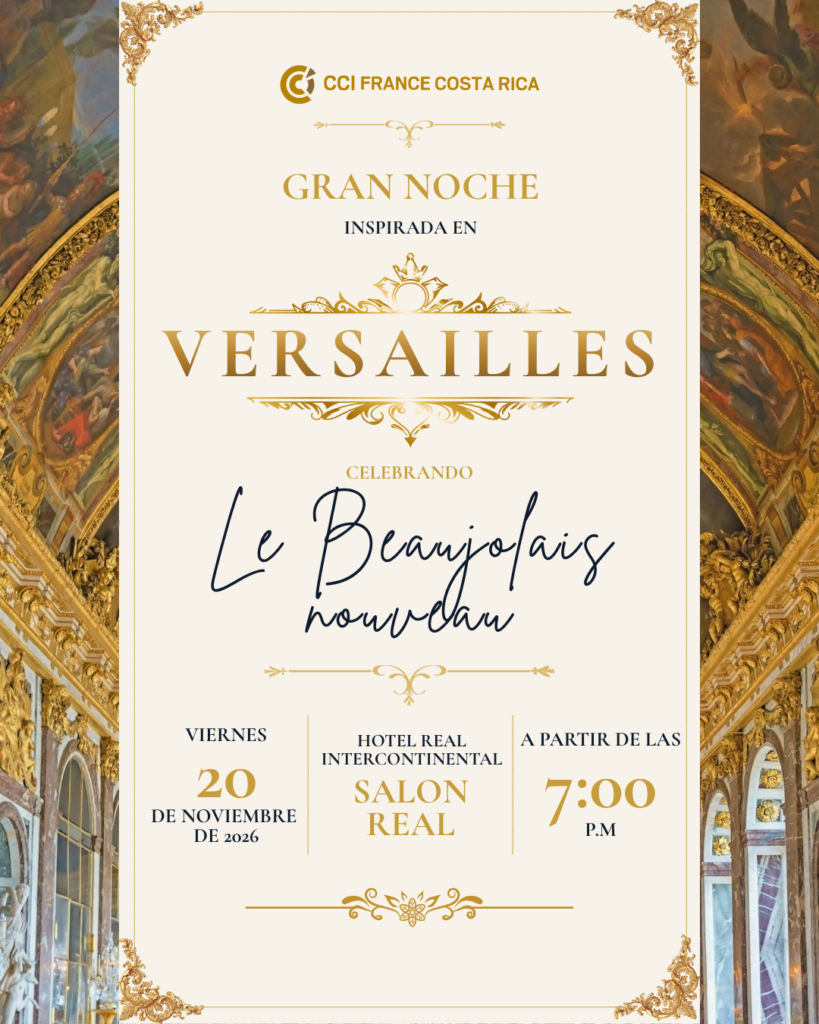 CCI FRANCE COSTA RICA

GRAN NOCHE
INSPIRADA EN

VERSAILLES

CELEBRANDO
Le Beaujolais
nouveau

VIERNES
20
DE NOVIEMBRE
DE 2026

HOTEL REAL
INTERCONTINENTAL
SALON
REAL

A PARTIR DE LAS
7:00
P.M